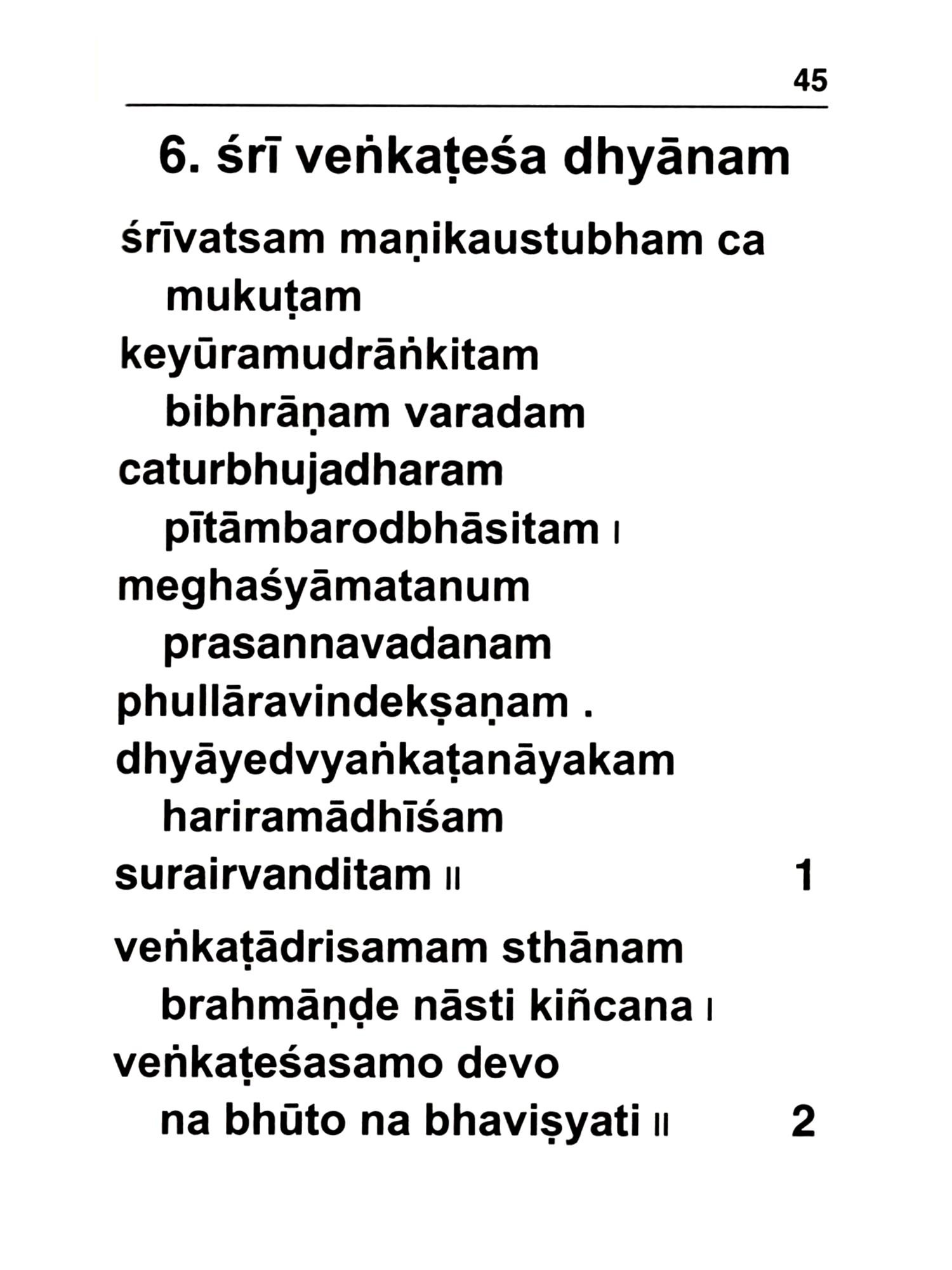 45

6. śrī veṅkaṭeśa dhyānam

śrīvatsam maṇikaustubham ca
mukuṭam
keyūramudrāṅkitam
bibhrāṇam varadam
caturbhujadharam
pītāmbarodbhāsitam ।
meghaśyāmatanum
prasannavadanam
phullāravindekṣaṇam .
dhyāyedvyaṅkaṭanāyakam
hariramādhīśam
surairvanditam ॥ 1

veṅkaṭādrisamam sthānam
brahmāṇḍe nāsti kiñcana ।
veṅkaṭeśasamo devo
na bhūto na bhaviṣyati ॥ 2